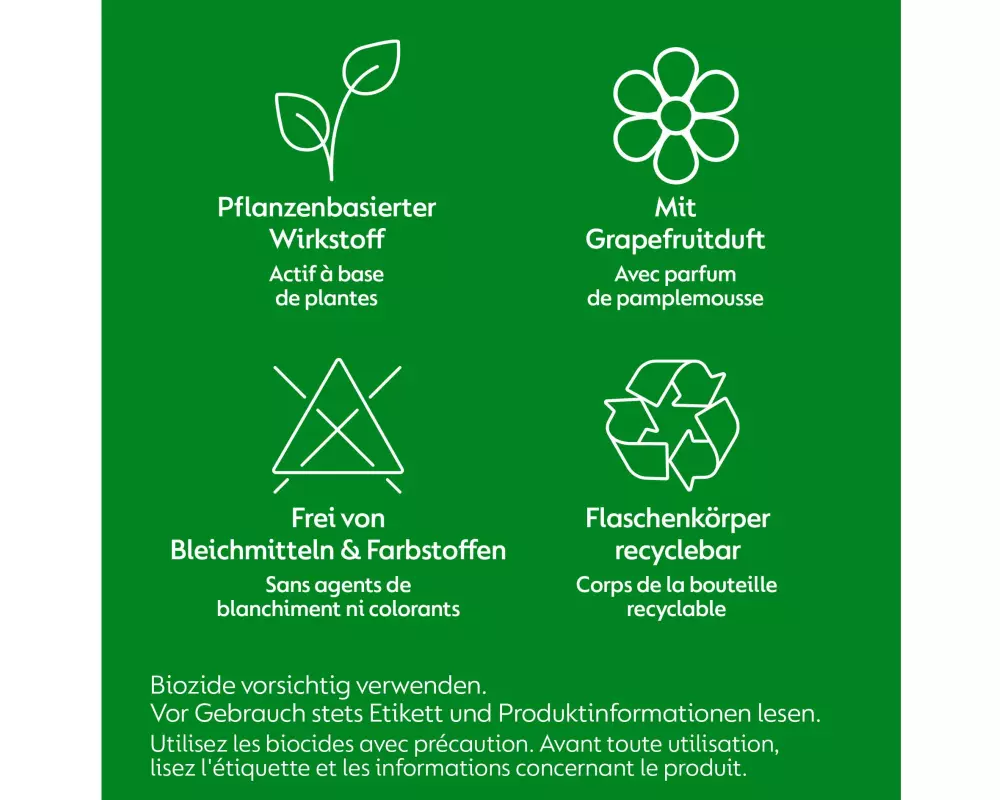 Pflanzenbasierter Wirkstoff
Actif à base de plantes

Mit Grapefruitduft
Avec parfum de pamplemousse

Frei von Bleichmitteln & Farbstoffen
Sans agents de blanchiment ni colorants

Flaschenkörper recyclebar
Corps de la bouteille recyclable

Biozide vorsichtig verwenden.
Vor Gebrauch stets Etikett und Produktinformationen lesen.
Utilisez les biocides avec précaution. Avant toute utilisation, lisez l'étiquette et les informations concernant le produit.